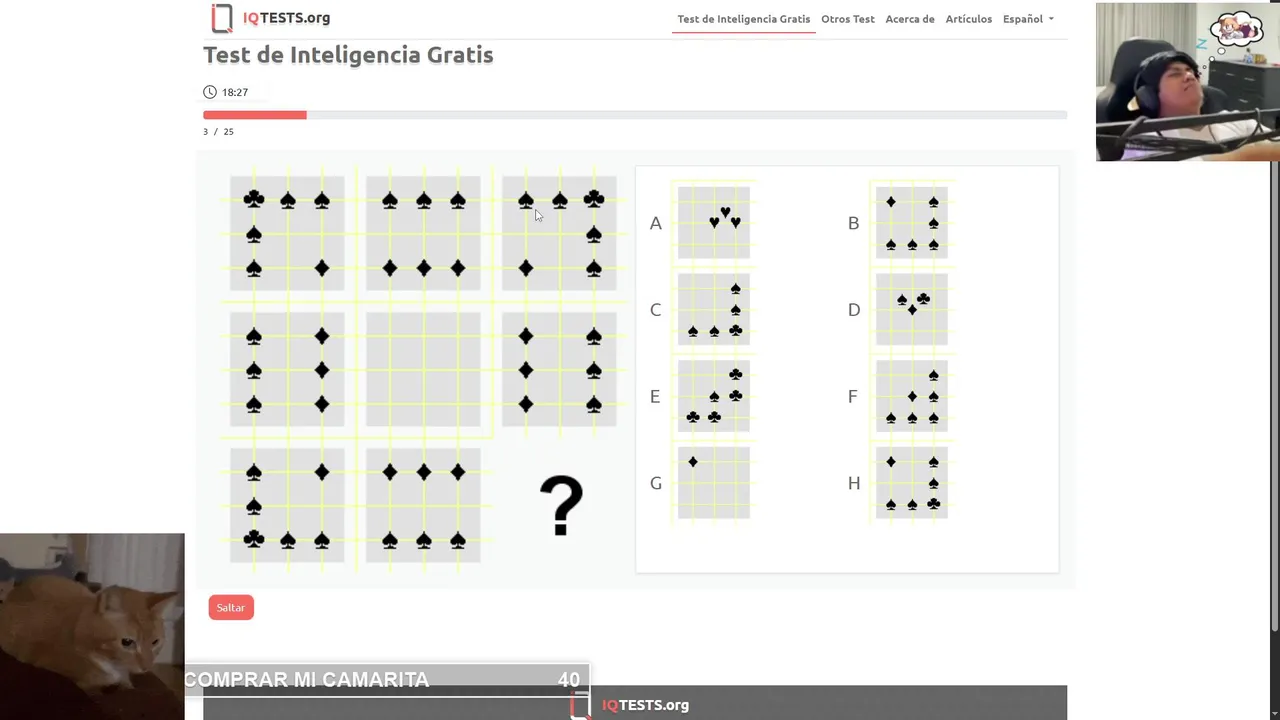 IQTESTS.org

Test de Inteligencia Gratis  Otros Test  Acerca de  Artículos  Español

Test de Inteligencia Gratis

18:27

3 / 25

?

A

B

C

D

E

F

G

H

Saltar

COMPRAR MI CAMARITA 40

IQTESTS.org